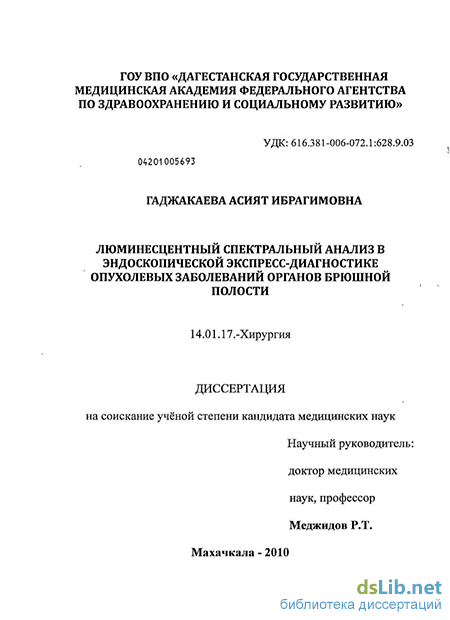 ГОУ ВПО «ДАГЕСТАНСКАЯ ГОСУДАРСТВЕННАЯ МЕДИЦИНСКАЯ АКАДЕМИЯ ФЕДЕРАЛЬНОГО АГЕНТСТВА ПО ЗДРАВООХРАНЕНИЮ И СОЦИАЛЬНОМУ РАЗВИТИЮ»

УДК: 616.381-006-072.1:628.9.03

04201005693

ГАДЖАКАЕВА АСИЯТ ИБРАГИМОВНА

ЛЮМИНЕСЦЕНТНЫЙ СПЕКТРАЛЬНЫЙ АНАЛИЗ В ЭНДОСКОПИЧЕСКОЙ ЭКСПРЕСС-ДИАГНОСТИКЕ ОПУХОЛЕВЫХ ЗАБОЛЕВАНИЙ ОРГАНОВ БРЮШНОЙ ПОЛОСТИ

14.01.17.-Хирургия

ДИССЕРТАЦИЯ

на соискание учёной степени кандидата медицинских наук

Научный руководитель:

доктор медицинских

наук, профессор

Меджидов Р.Т.

Махачкала - 2010

dsLib.net
библиотека диссертаций